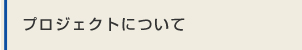 プロジェクトについて